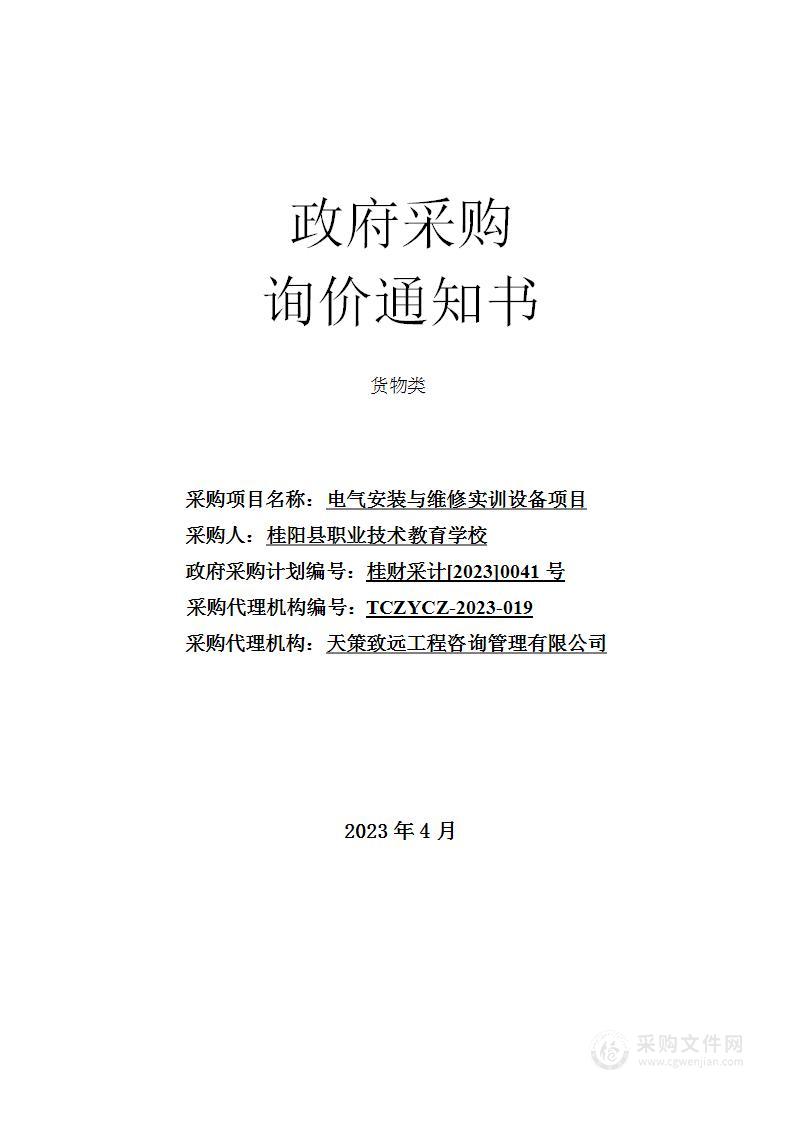 政府采购
询价通知书

货物类

采购项目名称：电气安装与维修实训设备项目
采购人：桂阳县职业技术教育学校
政府采购计划编号：桂财采计[2023]0041 号
采购代理机构编号：TCZYCZ-2023-019
采购代理机构：天策致远工程咨询管理有限公司

2023 年 4 月

采购文件网
www.cgwenjian.com